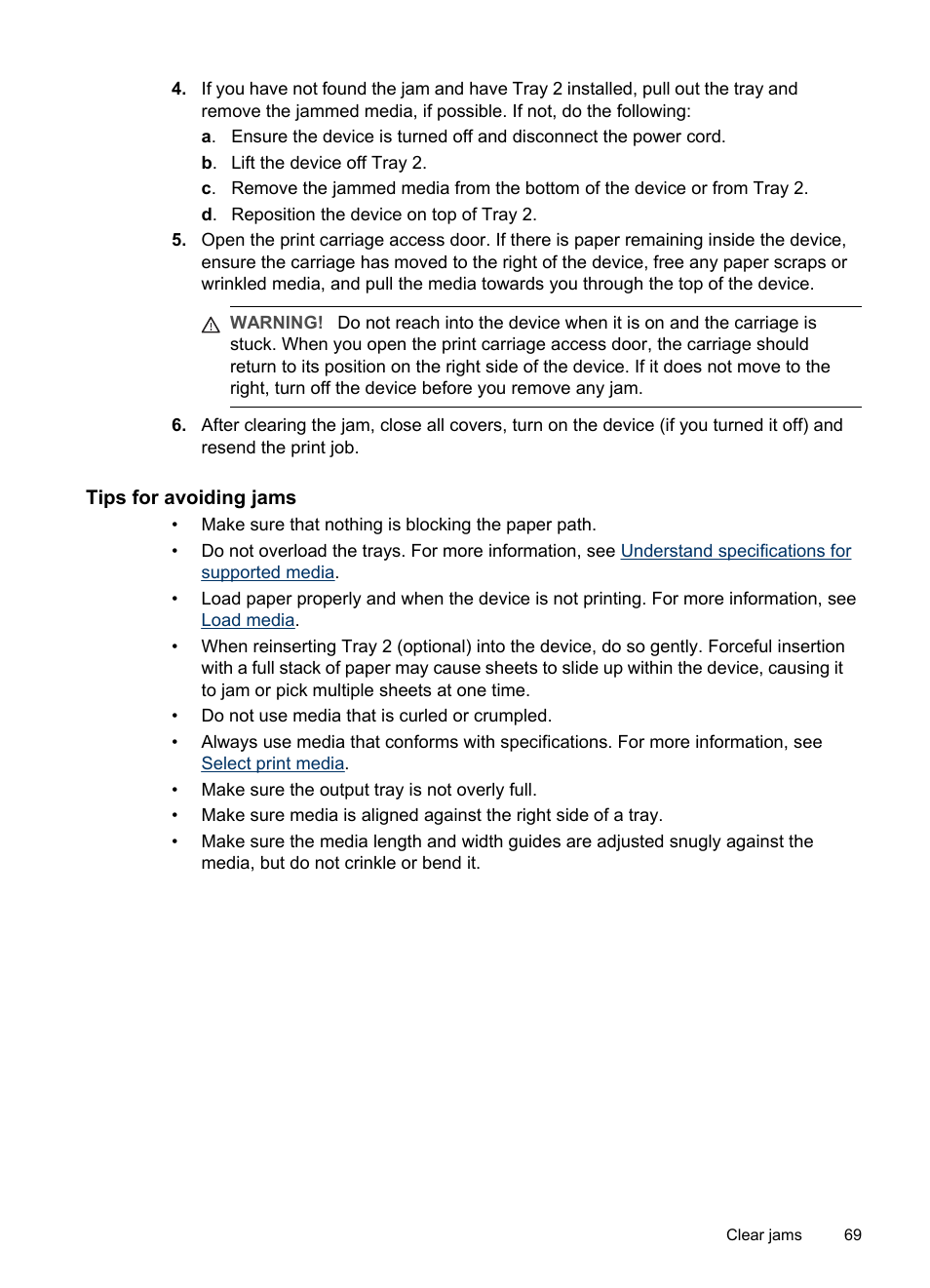 4. If you have not found the jam and have Tray 2 installed, pull out the tray and remove the jammed media, if possible. If not, do the following:

a. Ensure the device is turned off and disconnect the power cord.

b. Lift the device off Tray 2.

c. Remove the jammed media from the bottom of the device or from Tray 2.

d. Reposition the device on top of Tray 2.

5. Open the print carriage access door. If there is paper remaining inside the device, ensure the carriage has moved to the right of the device, free any paper scraps or wrinkled media, and pull the media towards you through the top of the device.

WARNING! Do not reach into the device when it is on and the carriage is stuck. When you open the print carriage access door, the carriage should return to its position on the right side of the device. If it does not move to the right, turn off the device before you remove any jam.

6. After clearing the jam, close all covers, turn on the device (if you turned it off) and resend the print job.

Tips for avoiding jams

• Make sure that nothing is blocking the paper path.

• Do not overload the trays. For more information, see Understand specifications for supported media.

• Load paper properly and when the device is not printing. For more information, see Load media.

• When reinserting Tray 2 (optional) into the device, do so gently. Forceful insertion with a full stack of paper may cause sheets to slide up within the device, causing it to jam or pick multiple sheets at one time.

• Do not use media that is curled or crumpled.

• Always use media that conforms with specifications. For more information, see Select print media.

• Make sure the output tray is not overly full.

• Make sure media is aligned against the right side of a tray.

• Make sure the media length and width guides are adjusted snugly against the media, but do not crinkle or bend it.

Clear jams 69